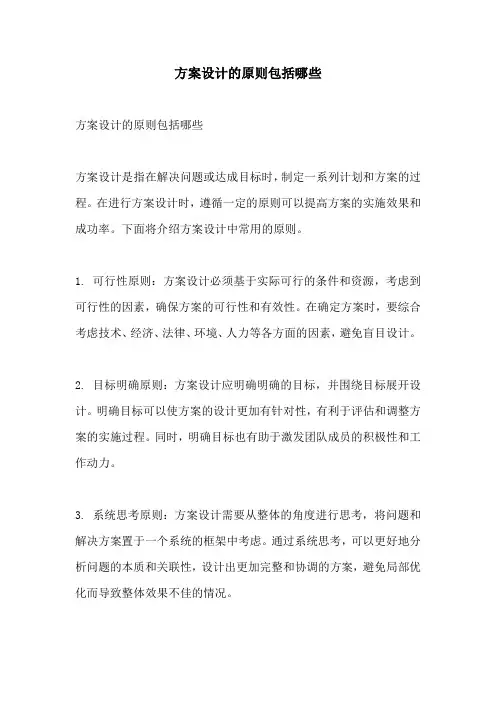 方案设计的原则包括哪些

方案设计的原则包括哪些

方案设计是指在解决问题或达成目标时，制定一系列计划和方案的过程。在进行方案设计时，遵循一定的原则可以提高方案的实施效果和成功率。下面将介绍方案设计中常用的原则。

1. 可行性原则：方案设计必须基于实际可行的条件和资源，考虑到可行性的因素，确保方案的可行性和有效性。在确定方案时，要综合考虑技术、经济、法律、环境、人力等各方面的因素，避免盲目设计。

2. 目标明确原则：方案设计应明确明确的目标，并围绕目标展开设计。明确目标可以使方案的设计更加有针对性，有利于评估和调整方案的实施过程。同时，明确目标也有助于激发团队成员的积极性和工作动力。

3. 系统思考原则：方案设计需要从整体的角度进行思考，将问题和解决方案置于一个系统的框架中考虑。通过系统思考，可以更好地分析问题的本质和关联性，设计出更加完整和协调的方案，避免局部优化而导致整体效果不佳的情况。